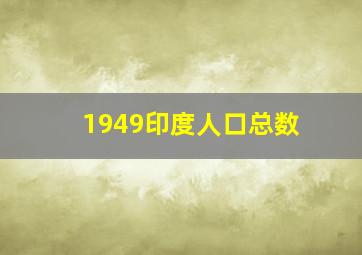 1949印度人口总数